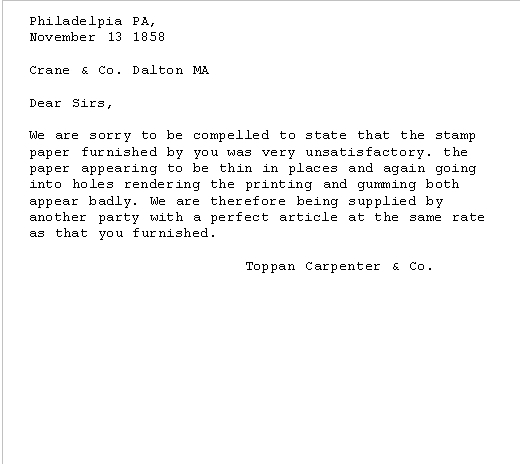 Philadelpia PA,
November 13 1858

Crane & Co. Dalton MA

Dear Sirs,

We are sorry to be compelled to state that the stamp paper furnished by you was very unsatisfactory. the paper appearing to be thin in places and again going into holes rendering the printing and gumming both appear badly. We are therefore being supplied by another party with a perfect article at the same rate as that you furnished.

Toppan Carpenter & Co.